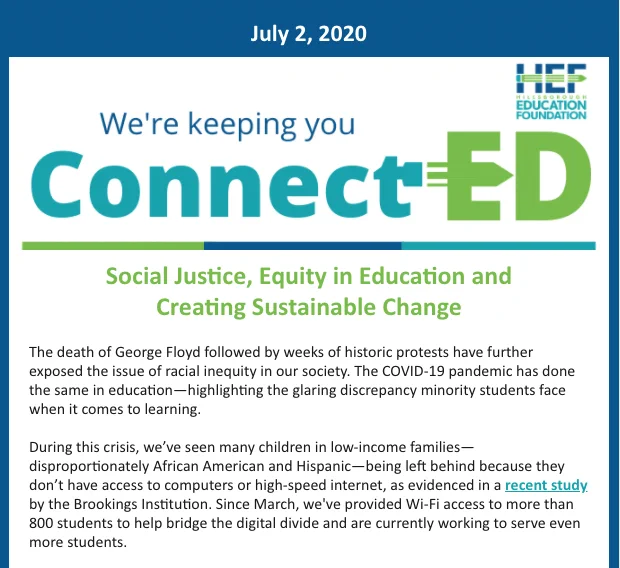 July 2, 2020

HEF
HILLSBOROUGH
EDUCATION
FOUNDATION

We're keeping you
ConnectED

Social Justice, Equity in Education and Creating Sustainable Change

The death of George Floyd followed by weeks of historic protests have further exposed the issue of racial inequity in our society. The COVID-19 pandemic has done the same in education—highlighting the glaring discrepancy minority students face when it comes to learning.

During this crisis, we've seen many children in low-income families—disproportionately African American and Hispanic—being left behind because they don't have access to computers or high-speed internet, as evidenced in a recent study by the Brookings Institution. Since March, we've provided Wi-Fi access to more than 800 students to help bridge the digital divide and are currently working to serve even more students.